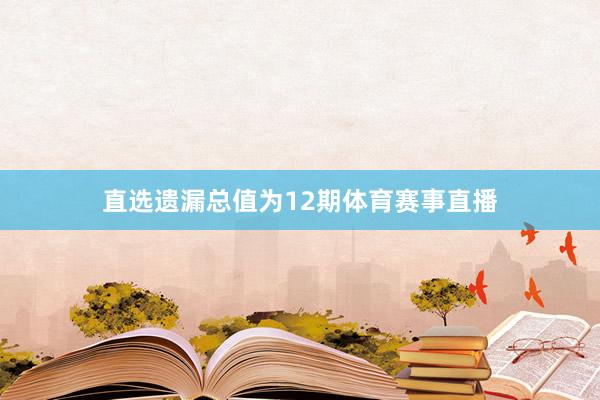 直选遗漏总值为12期体育赛事直播